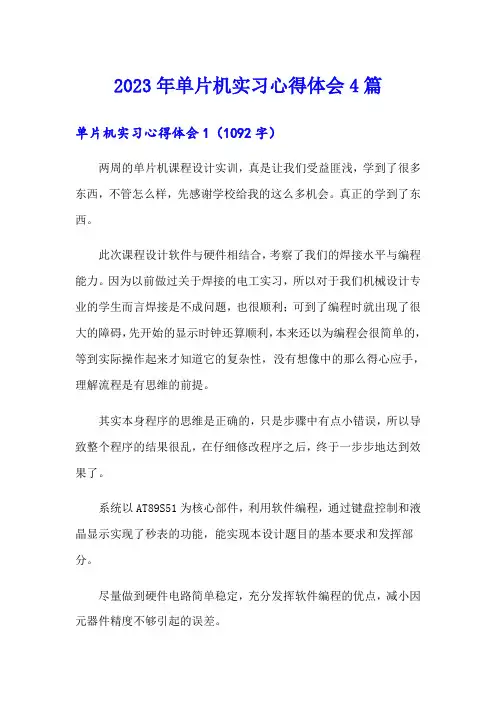 2023年单片机实习心得体会4篇

单片机实习心得体会1（1092字）

两周的单片机课程设计实训，真是让我们受益匪浅，学到了很多东西，不管怎么样，先感谢学校给我的这么多机会。真正的学到了东西。

此次课程设计软件与硬件相结合，考察了我们的焊接水平与编程能力。因为以前做过关于焊接的电工实习，所以对于我们机械设计专业的学生而言焊接是不成问题，也很顺利；可到了编程时就出现了很大的障碍，先开始的显示时钟还算顺利，本来还以为编程会很简单的，等到实际操作起来才知道它的复杂性，没有想像中的那么得心应手，理解流程是有思维的前提。

其实本身程序的思维是正确的，只是步骤中有点小错误，所以导致整个程序的结果很乱，在仔细修改程序之后，终于一步步地达到效果了。

系统以AT89S51为核心部件，利用软件编程，通过键盘控制和液晶显示实现了秒表的功能，能实现本设计题目的基本要求和发挥部分。

尽量做到硬件电路简单稳定，充分发挥软件编程的优点，减小因元器件精度不够引起的误差。